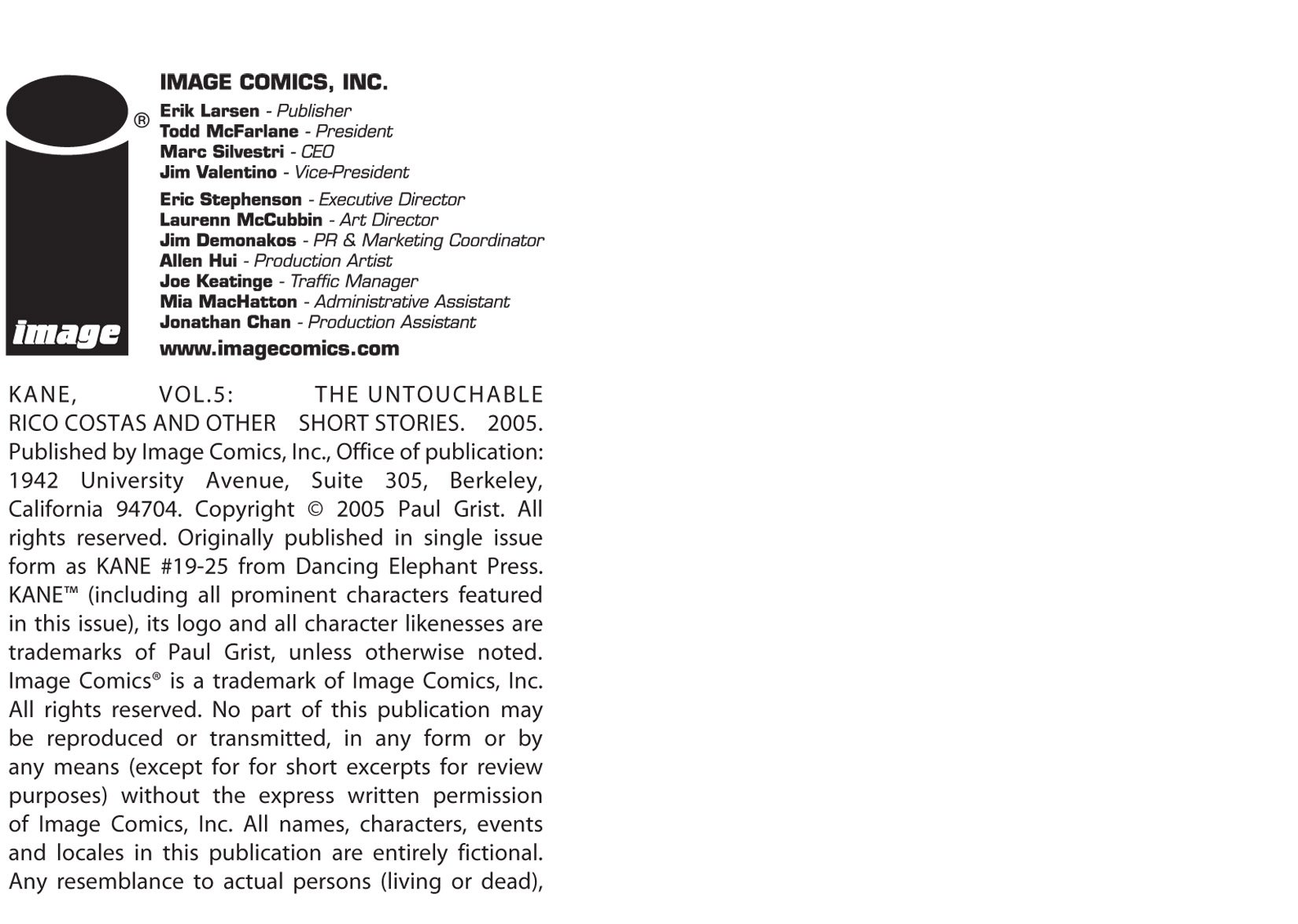 ®

image

IMAGE COMICS, INC.

Erik Larsen - Publisher
Todd McFarlane - President
Marc Silvestri - CEO
Jim Valentino - Vice-President

Eric Stephenson - Executive Director
Laurenn McCubbin - Art Director
Jim Demonakos - PR & Marketing Coordinator
Allen Hui - Production Artist
Joe Keatinge - Traffic Manager
Mia MacHatton - Administrative Assistant
Jonathan Chan - Production Assistant

www.imagecomics.com

KANE, VOL.5: THE UNTOUCHABLE RICO COSTAS AND OTHER SHORT STORIES. 2005. Published by Image Comics, Inc., Office of publication: 1942 University Avenue, Suite 305, Berkeley, California 94704. Copyright © 2005 Paul Grist. All rights reserved. Originally published in single issue form as KANE #19-25 from Dancing Elephant Press. KANE™ (including all prominent characters featured in this issue), its logo and all character likenesses are trademarks of Paul Grist, unless otherwise noted. Image Comics® is a trademark of Image Comics, Inc. All rights reserved. No part of this publication may be reproduced or transmitted, in any form or by any means (except for for short excerpts for review purposes) without the express written permission of Image Comics, Inc. All names, characters, events and locales in this publication are entirely fictional. Any resemblance to actual persons (living or dead),